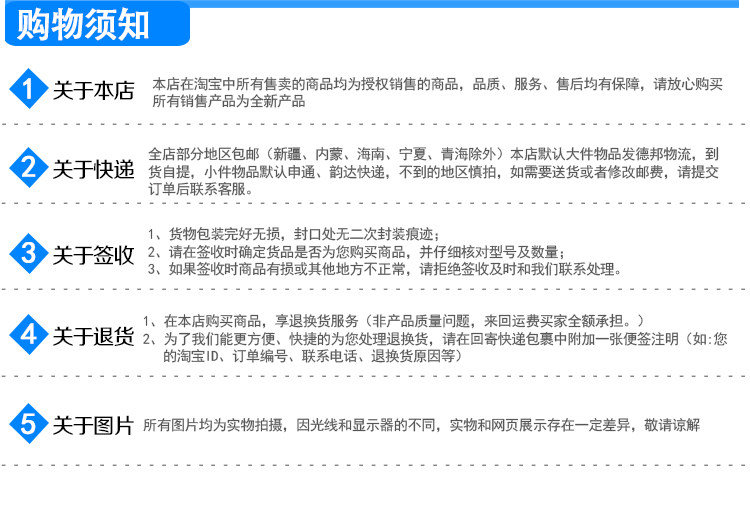 购物须知

1 关于本店 本店在淘宝中所有售卖的商品均为授权销售的商品，品质、服务、售后均有保障，请放心购买所有销售产品为全新产品

2 关于快递 全店部分地区包邮（新疆、内蒙、海南、宁夏、青海除外）本店默认大件物品发德邦物流，到货自提，小件物品默认申通、韵达快递，不到的地区慎拍，如需要送货或者修改邮费，请提交订单后联系客服。

3 关于签收
1、货物包装完好无损，封口处无二次封装痕迹；
2、请在签收时确定货品是否为您购买商品，并仔细核对型号及数量；
3、如果签收时商品有损或其他地方不正常，请拒绝签收及时和我们联系处理。

4 关于退货
1、在本店购买商品，享退换货服务（非产品质量问题，来回运费买家全额承担。）
2、为了我们能更方便、快捷的为您处理退换货，请在回寄快递包裹中附加一张便签注明（如:您的淘宝ID、订单编号、联系电话、退换货原因等）

5 关于图片 所有图片均为实物拍摄，因光线和显示器的不同，实物和网页展示存在一定差异，敬请谅解